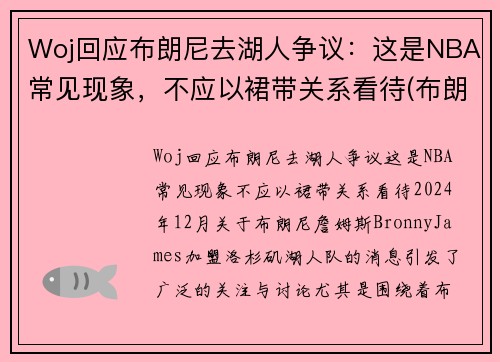 Woj回应布朗尼去湖人争议：这是NBA常见现象，不应以裙带关系看待(布朗

Woj回应布朗尼去湖人争议这是NBA常见现象不应以裙带关系看待2024年12月关于布朗尼詹姆斯BronnyJames加盟洛杉矶湖人队的消息引发了广泛的关注与讨论尤其是围绕着布